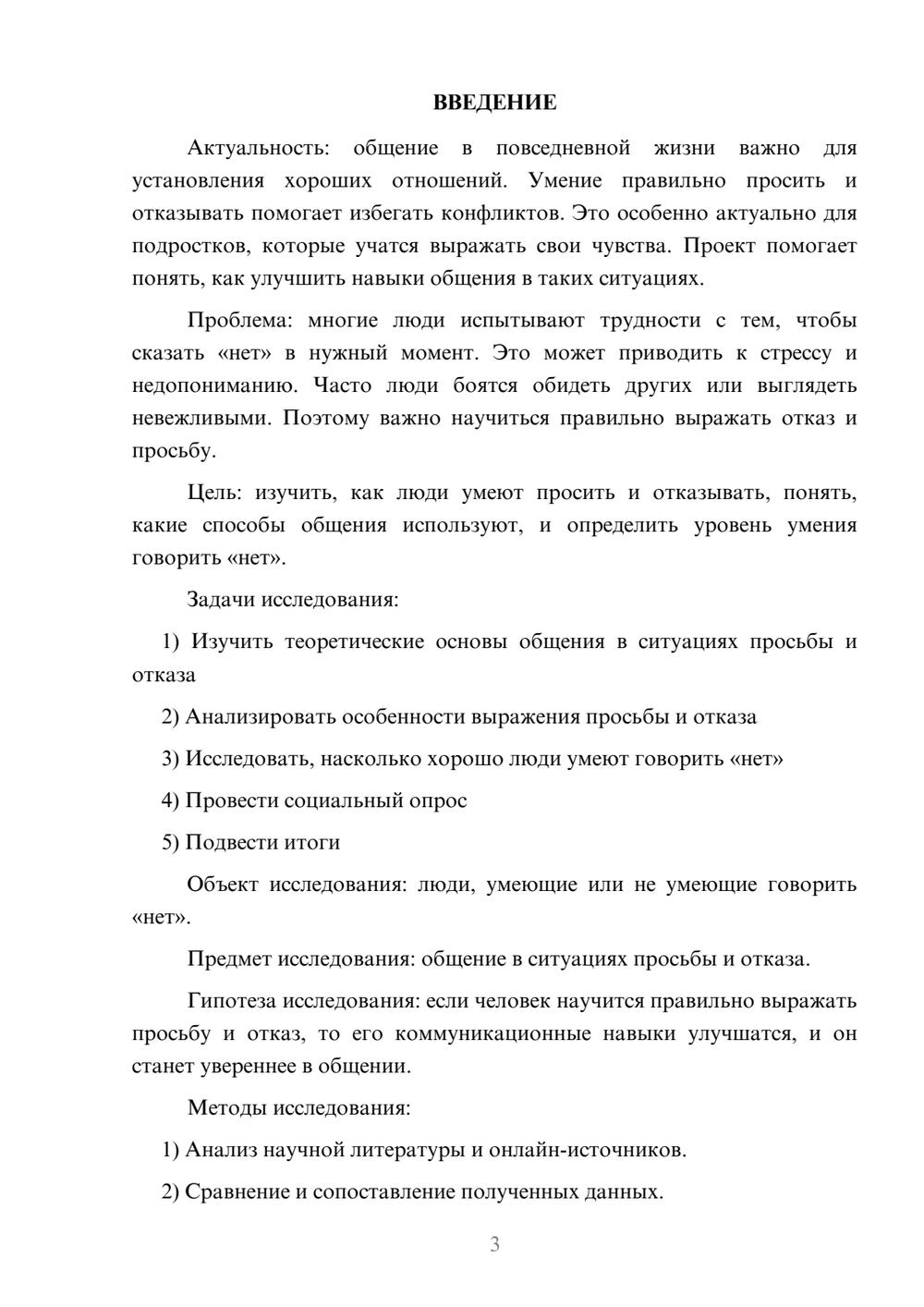 ВВЕДЕНИЕ

Актуальность: общение в повседневной жизни важно для установления хороших отношений. Умение правильно просить и отказывать помогает избегать конфликтов. Это особенно актуально для подростков, которые учатся выражать свои чувства. Проект помогает понять, как улучшить навыки общения в таких ситуациях.

Проблема: многие люди испытывают трудности с тем, чтобы сказать «нет» в нужный момент. Это может приводить к стрессу и недопониманию. Часто люди боятся обидеть других или выглядеть невежливыми. Поэтому важно научиться правильно выражать отказ и просьбу.

Цель: изучить, как люди умеют просить и отказывать, понять, какие способы общения используют, и определить уровень умения говорить «нет».

Задачи исследования:

1) Изучить теоретические основы общения в ситуациях просьбы и отказа

2) Анализировать особенности выражения просьбы и отказа

3) Исследовать, насколько хорошо люди умеют говорить «нет»

4) Провести социальный опрос

5) Подвести итоги

Объект исследования: люди, умеющие или не умеющие говорить «нет».

Предмет исследования: общение в ситуациях просьбы и отказа.

Гипотеза исследования: если человек научится правильно выражать просьбу и отказ, то его коммуникационные навыки улучшатся, и он станет увереннее в общении.

Методы исследования:

1) Анализ научной литературы и онлайн-источников.

2) Сравнение и сопоставление полученных данных.

3